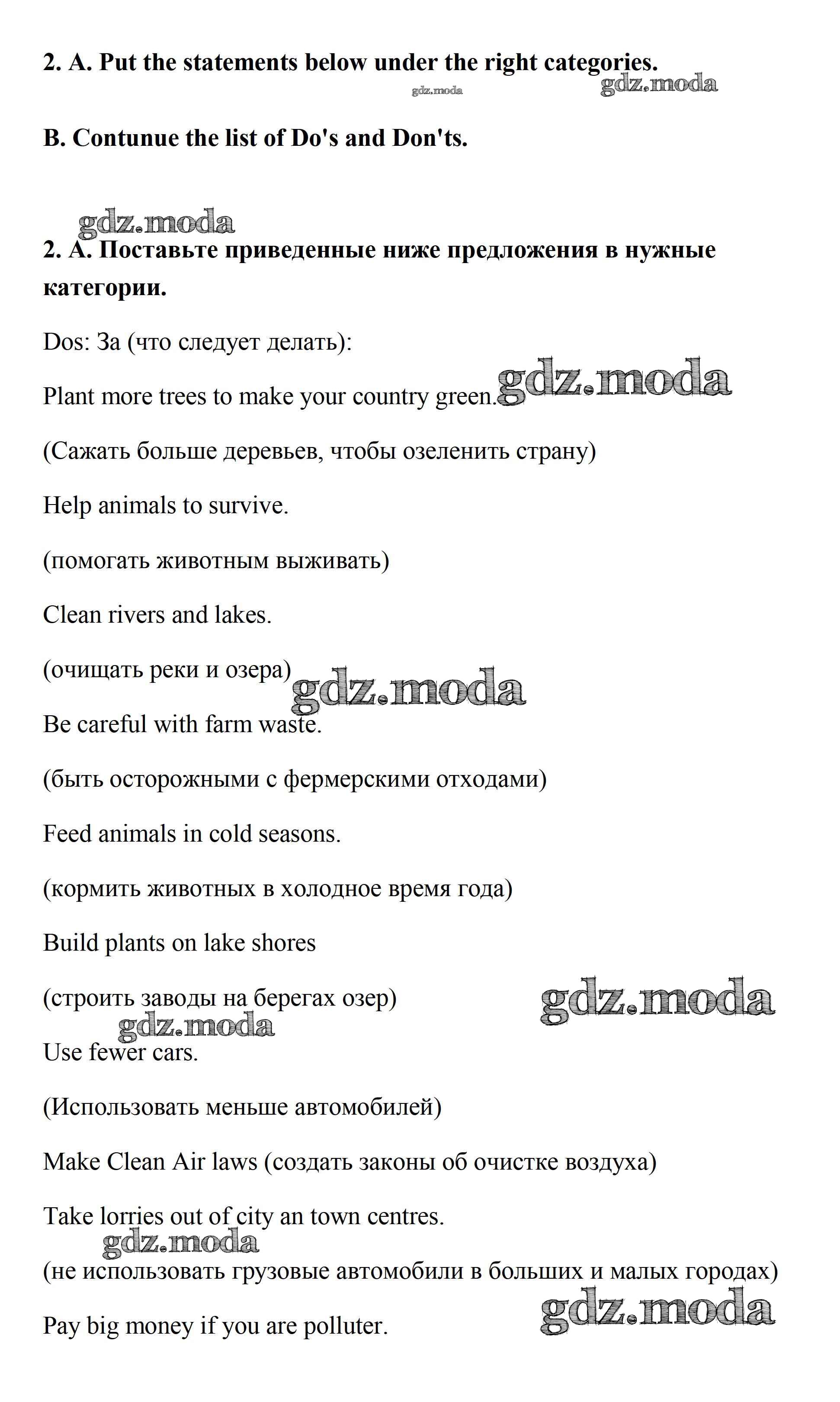 2. A. Put the statements below under the right categories.

gdz.moda gdz.moda

B. Contunue the list of Do's and Don'ts.

gdz.moda

2. A. Поставьте приведенные ниже предложения в нужные категории.

Dos: За (что следует делать):

Plant more trees to make your country green. gdz.moda

(Сажать больше деревьев, чтобы озеленить страну)

Help animals to survive.

(помогать животным выживать)

Clean rivers and lakes.

(очищать реки и озера) gdz.moda

Be careful with farm waste.

(быть осторожными с фермерскими отходами)

Feed animals in cold seasons.

(кормить животных в холодное время года)

Build plants on lake shores

(строить заводы на берегах озер) gdz.moda

gdz.moda

Use fewer cars.

(Использовать меньше автомобилей)

Make Clean Air laws (создать законы об очистке воздуха)

Take lorries out of city an town centres.

gdz.moda

(не использовать грузовые автомобили в больших и малых городах)

gdz.moda

Pay big money if you are polluter.